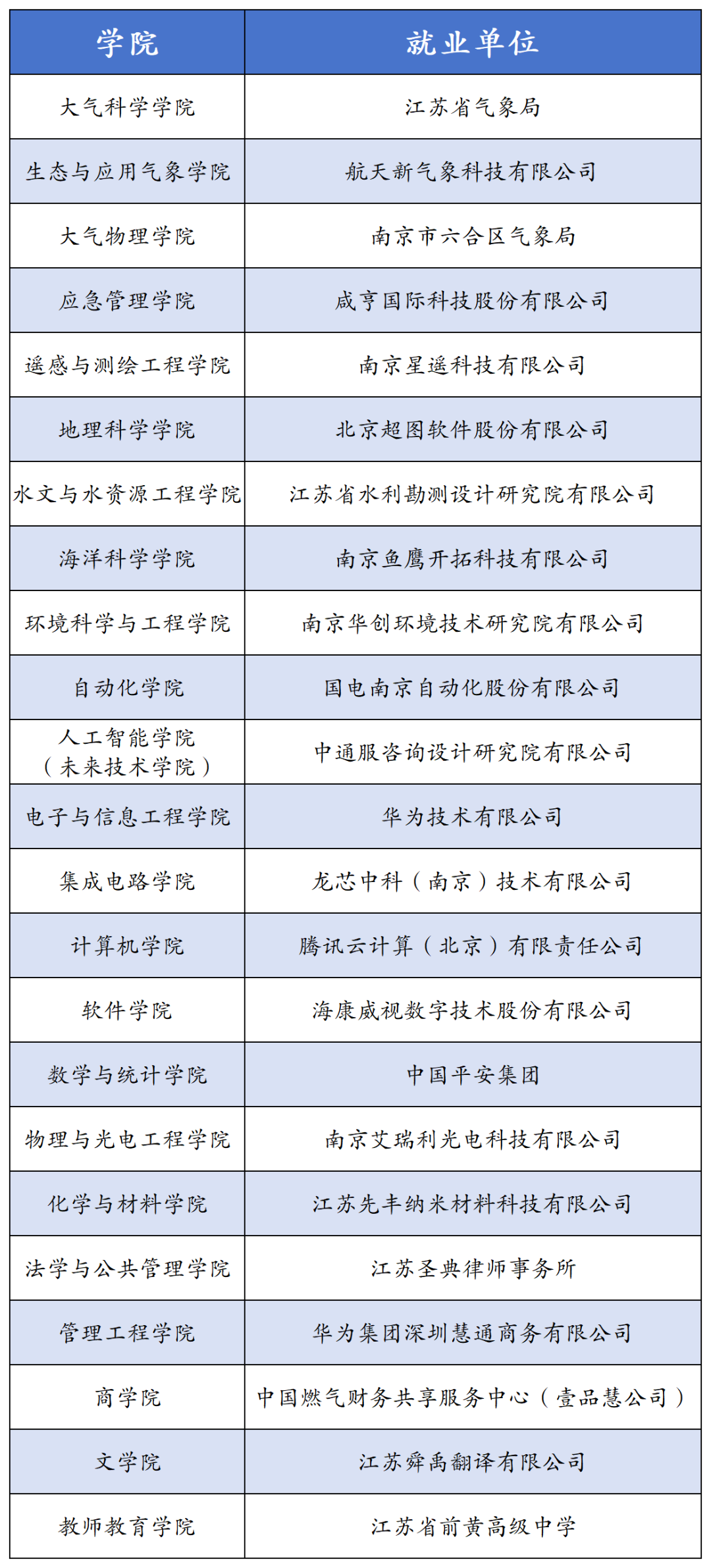 | 学院 | 就业单位 |
|---|---|
| 大气科学学院 | 江苏省气象局 |
| 生态与应用气象学院 | 航天新气象科技有限公司 |
| 大气物理学院 | 南京市六合区气象局 |
| 应急管理学院 | 咸亨国际科技股份有限公司 |
| 遥感与测绘工程学院 | 南京星遥科技有限公司 |
| 地理科学学院 | 北京超图软件股份有限公司 |
| 水文与水资源工程学院 | 江苏省水利勘测设计研究院有限公司 |
| 海洋科学学院 | 南京鱼鹰开拓科技有限公司 |
| 环境科学与工程学院 | 南京华创环境技术研究院有限公司 |
| 自动化学院 | 国电南京自动化股份有限公司 |
| 人工智能学院（未来技术学院） | 中通服咨询设计研究院有限公司 |
| 电子与信息工程学院 | 华为技术有限公司 |
| 集成电路学院 | 龙芯中科（南京）技术有限公司 |
| 计算机学院 | 腾讯云计算（北京）有限责任公司 |
| 软件学院 | 海康威视数字技术股份有限公司 |
| 数学与统计学院 | 中国平安集团 |
| 物理与光电工程学院 | 南京艾瑞利光电科技有限公司 |
| 化学与材料学院 | 江苏先丰纳米材料科技有限公司 |
| 法学与公共管理学院 | 江苏圣典律师事务所 |
| 管理工程学院 | 华为集团深圳慧通商务有限公司 |
| 商学院 | 中国燃气财务共享服务中心（壹品慧公司） |
| 文学院 | 江苏舜禹翻译有限公司 |
| 教师教育学院 | 江苏省前黄高级中学 |